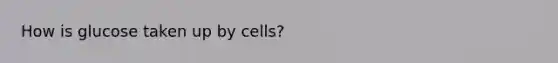 How is glucose taken up by cells?